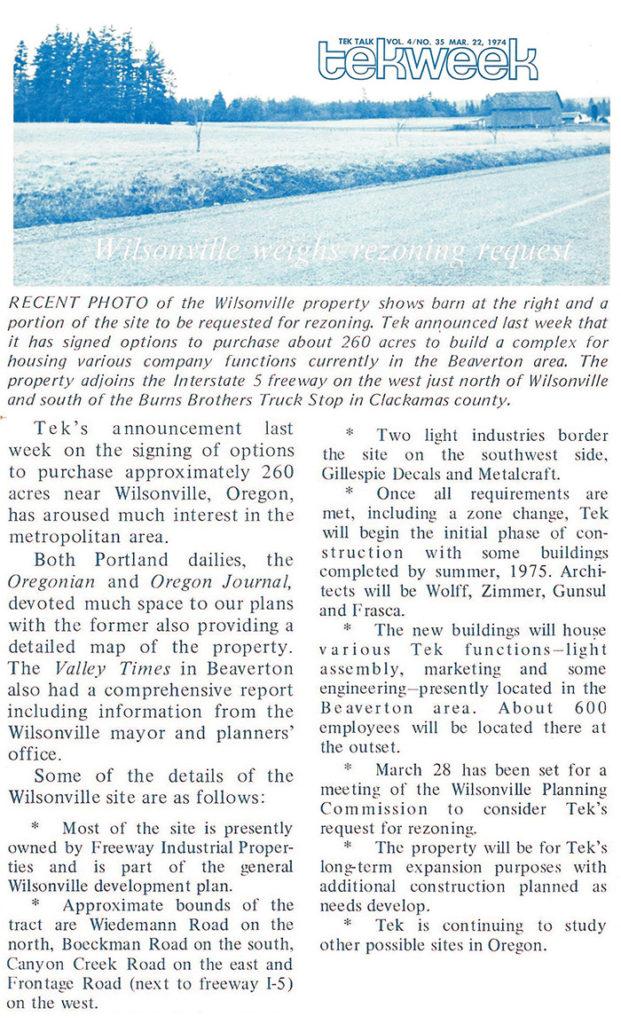 TEK TALK VOL. 4/NO. 35 MAR. 22, 1974
tekweek

Wilsonville weighs rezoning request

RECENT PHOTO of the Wilsonville property shows barn at the right and a portion of the site to be requested for rezoning. Tek announced last week that it has signed options to purchase about 260 acres to build a complex for housing various company functions currently in the Beaverton area. The property adjoins the Interstate 5 freeway on the west just north of Wilsonville and south of the Burns Brothers Truck Stop in Clackamas county.

Tek's announcement last week on the signing of options to purchase approximately 260 acres near Wilsonville, Oregon, has aroused much interest in the metropolitan area.

Both Portland dailies, the Oregonian and Oregon Journal, devoted much space to our plans with the former also providing a detailed map of the property. The Valley Times in Beaverton also had a comprehensive report including information from the Wilsonville mayor and planners' office.

Some of the details of the Wilsonville site are as follows:

* Most of the site is presently owned by Freeway Industrial Properties and is part of the general Wilsonville development plan.

* Approximate bounds of the tract are Wiedemann Road on the north, Boeckman Road on the south, Canyon Creek Road on the east and Frontage Road (next to freeway I-5) on the west.

* Two light industries border the site on the southwest side, Gillespie Decals and Metalcraft.

* Once all requirements are met, including a zone change, Tek will begin the initial phase of construction with some buildings completed by summer, 1975. Architects will be Wolff, Zimmer, Gunsul and Frasca.

* The new buildings will house various Tek functions—light assembly, marketing and some engineering—presently located in the Beaverton area. About 600 employees will be located there at the outset.

* March 28 has been set for a meeting of the Wilsonville Planning Commission to consider Tek's request for rezoning.

* The property will be for Tek's long-term expansion purposes with additional construction planned as needs develop.

* Tek is continuing to study other possible sites in Oregon.